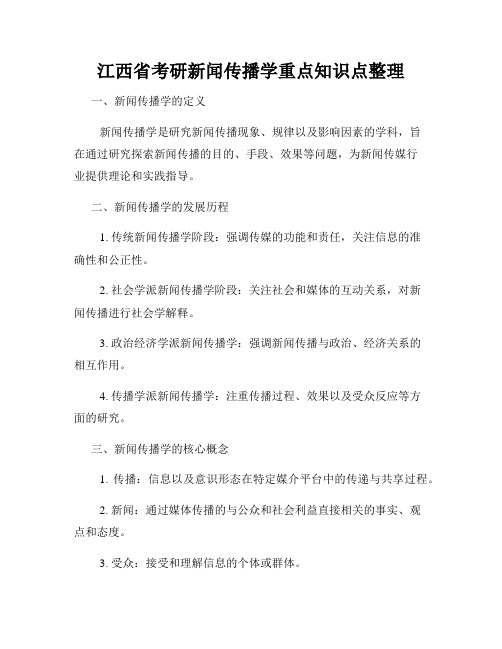 江西省考研新闻传播学重点知识点整理

一、新闻传播学的定义

新闻传播学是研究新闻传播现象、规律以及影响因素的学科，旨在通过研究探索新闻传播的目的、手段、效果等问题，为新闻传媒行业提供理论和实践指导。

二、新闻传播学的发展历程

1. 传统新闻传播学阶段：强调传媒的功能和责任，关注信息的准确性和公正性。

2. 社会学派新闻传播学阶段：关注社会和媒体的互动关系，对新闻传播进行社会学解释。

3. 政治经济学派新闻传播学：强调新闻传播与政治、经济关系的相互作用。

4. 传播学派新闻传播学：注重传播过程、效果以及受众反应等方面的研究。

三、新闻传播学的核心概念

1. 传播：信息以及意识形态在特定媒介平台中的传递与共享过程。

2. 新闻：通过媒体传播的与公众和社会利益直接相关的事实、观点和态度。

3. 受众：接受和理解信息的个体或群体。